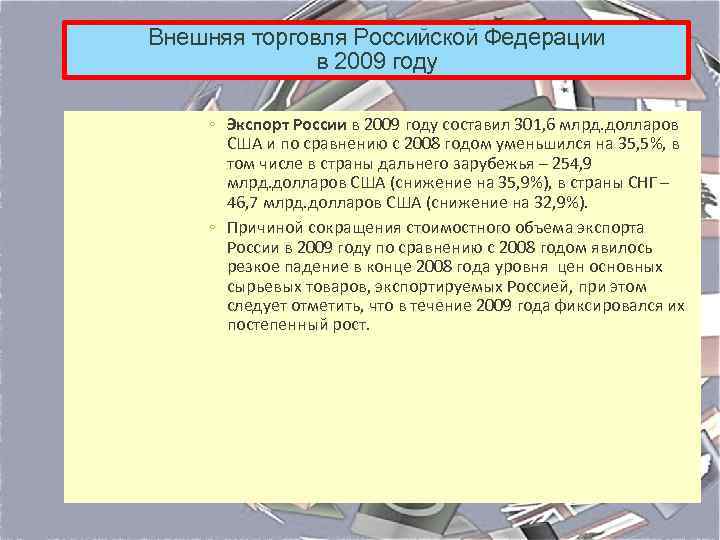 Внешняя торговля Российской Федерации в 2009 году

◦ Экспорт России в 2009 году составил 301,6 млрд.долларов США и по сравнению с 2008 годом уменьшился на 35,5%, в том числе в страны дальнего зарубежья – 254,9 млрд.долларов США (снижение на 35,9%), в страны СНГ – 46,7 млрд.долларов США (снижение на 32,9%).

◦ Причиной сокращения стоимостного объема экспорта России в 2009 году по сравнению с 2008 годом явилось резкое падение в конце 2008 года уровня цен основных сырьевых товаров, экспортируемых Россией, при этом следует отметить, что в течение 2009 года фиксировался их постепенный рост.